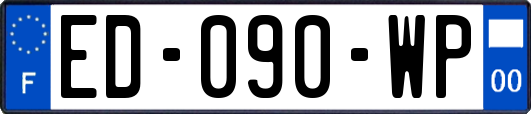 F
ED-090-WP
00